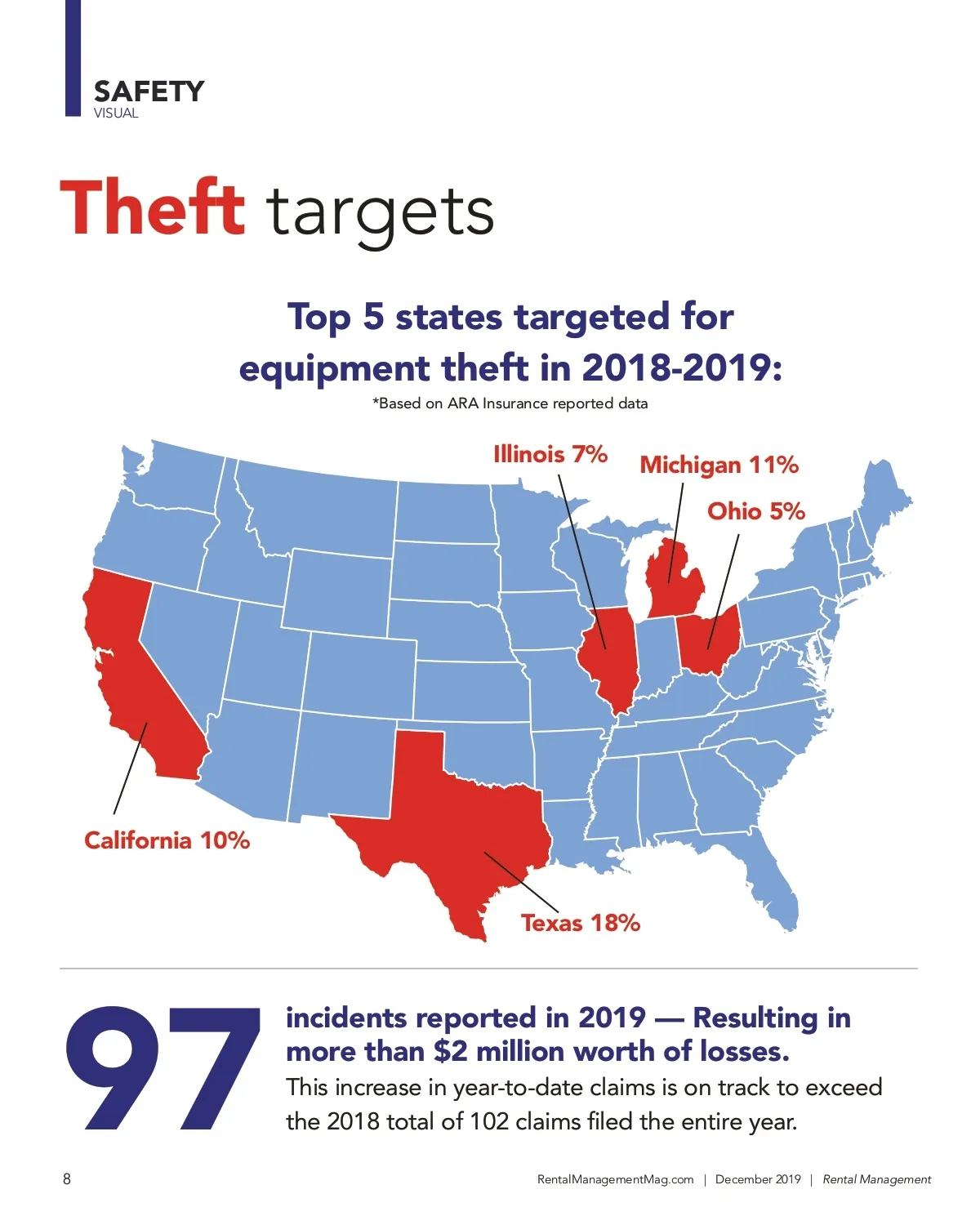 SAFETY
VISUAL

Theft targets

Top 5 states targeted for equipment theft in 2018-2019:

*Based on ARA Insurance reported data

Illinois 7%

Michigan 11%

Ohio 5%

California 10%

Texas 18%

97

incidents reported in 2019 — Resulting in more than $2 million worth of losses.

This increase in year-to-date claims is on track to exceed the 2018 total of 102 claims filed the entire year.

8

RentalManagementMag.com | December 2019 | Rental Management